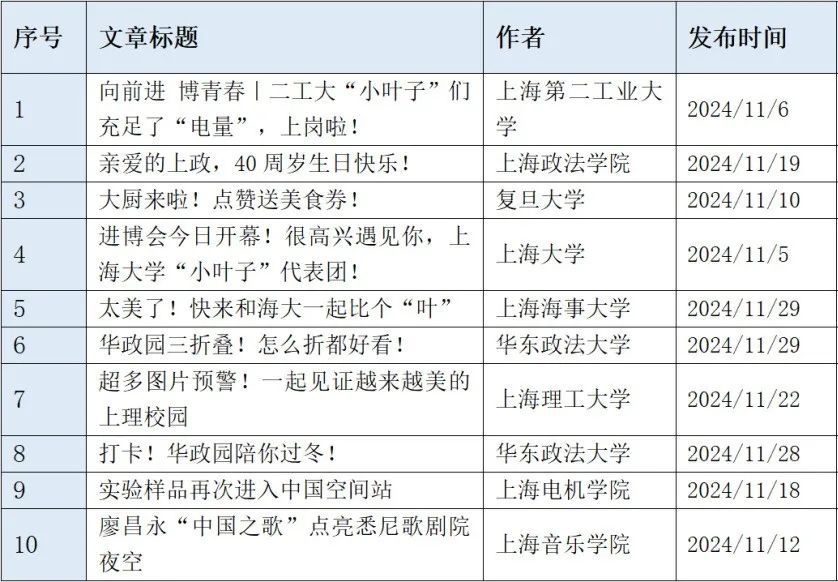 | 序号 | 文章标题 | 作者 | 发布时间 |
|---|---|---|---|
| 1 | 向前进 博青春丨二工大“小叶子”们充足了“电量”，上岗啦！ | 上海第二工业大学 | 2024/11/6 |
| 2 | 亲爱的上政，40周岁生日快乐！ | 上海政法学院 | 2024/11/19 |
| 3 | 大厨来啦！点赞送美食券！ | 复旦大学 | 2024/11/10 |
| 4 | 进博会今日开幕！很高兴遇见你，上海大学“小叶子”代表团！ | 上海大学 | 2024/11/5 |
| 5 | 太美了！快来和海大一起比个“叶” | 上海海事大学 | 2024/11/29 |
| 6 | 华政园三折叠！怎么折都好看！ | 华东政法大学 | 2024/11/29 |
| 7 | 超多图片预警！一起见证越来越美的上理校园 | 上海理工大学 | 2024/11/22 |
| 8 | 打卡！华政园陪你过冬！ | 华东政法大学 | 2024/11/28 |
| 9 | 实验样品再次进入中国空间站 | 上海电机学院 | 2024/11/18 |
| 10 | 廖昌永“中国之歌”点亮悉尼歌剧院夜空 | 上海音乐学院 | 2024/11/12 |